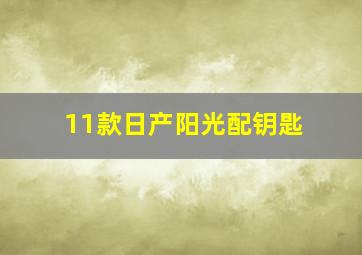 11款日产阳光配钥匙